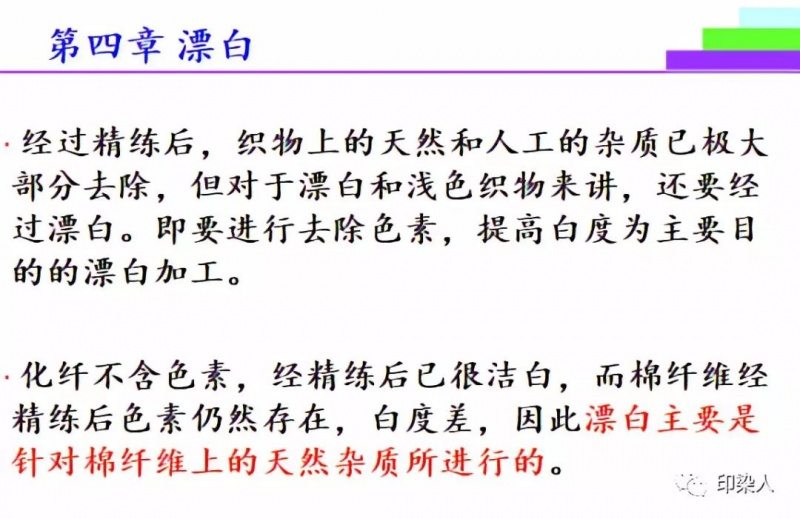 第四章 漂白

· 经过精练后，织物上的天然和人工的杂质已极大部分去除，但对于漂白和浅色织物来讲，还要经过漂白。即要进行去除色素，提高白度为主要目的的漂白加工。

· 化纤不含色素，经精练后已很洁白，而棉纤维经精练后色素仍然存在，白度差，因此漂白主要是针对棉纤维上的天然杂质所进行的。

印染人